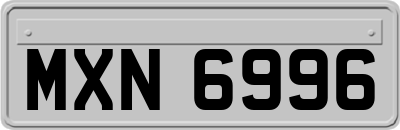 MXN 6996